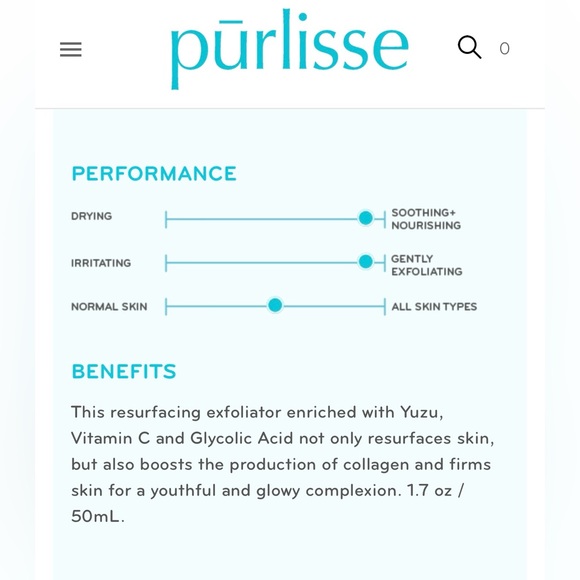 pūrlisse

0

PERFORMANCE

DRYING SOOTHING+ NOURISHING

IRRITATING GENTLY EXFOLIATING

NORMAL SKIN ALL SKIN TYPES

BENEFITS

This resurfacing exfoliator enriched with Yuzu, Vitamin C and Glycolic Acid not only resurfaces skin, but also boosts the production of collagen and firms skin for a youthful and glowy complexion. 1.7 oz / 50mL.